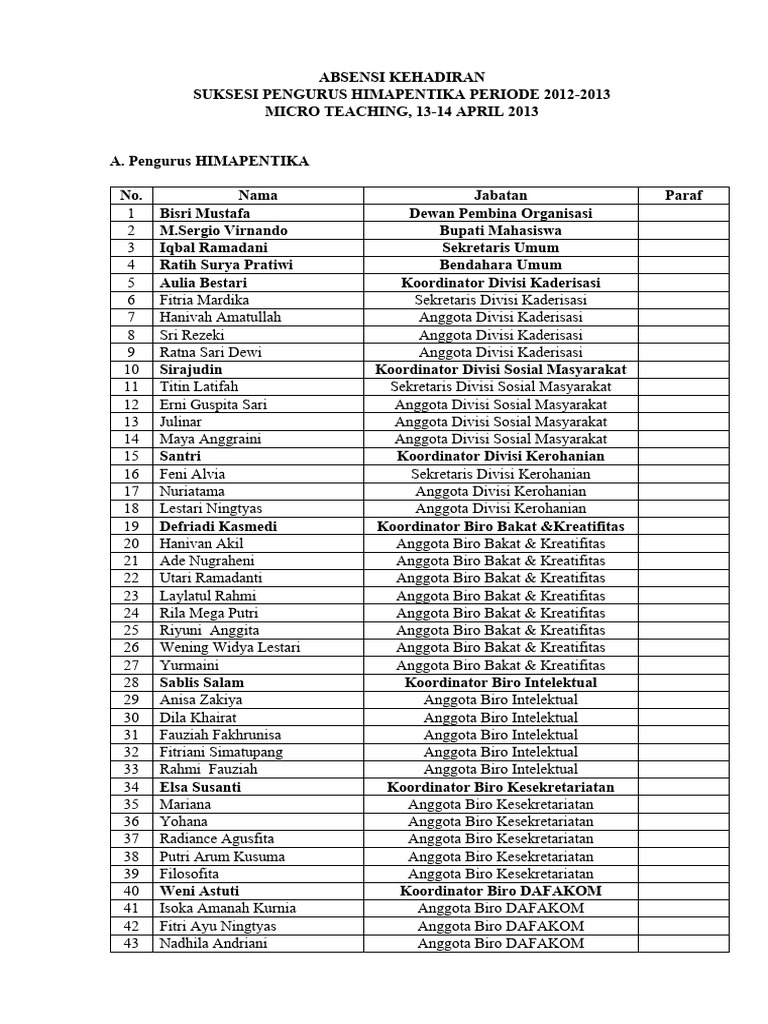 ABSENSI KEHADIRAN
SUKSESI PENGURUS HIMAPENTIKA PERIODE 2012-2013
MICRO TEACHING, 13-14 APRIL 2013

A. Pengurus HIMAPENTIKA

| No. | Nama | Jabatan | Paraf |
|---|---|---|---|
| 1 | Bisri Mustafa | Dewan Pembina Organisasi | |
| 2 | M.Sergio Virnando | Bupati Mahasiswa | |
| 3 | Iqbal Ramadani | Sekretaris Umum | |
| 4 | Ratih Surya Pratiwi | Bendahara Umum | |
| 5 | Aulia Bestari | Koordinator Divisi Kaderisasi | |
| 6 | Fitria Mardika | Sekretaris Divisi Kaderisasi | |
| 7 | Hanivah Amatullah | Anggota Divisi Kaderisasi | |
| 8 | Sri Rezeki | Anggota Divisi Kaderisasi | |
| 9 | Ratna Sari Dewi | Anggota Divisi Kaderisasi | |
| 10 | Sirajudin | Koordinator Divisi Sosial Masyarakat | |
| 11 | Titin Latifah | Sekretaris Divisi Sosial Masyarakat | |
| 12 | Erni Guspita Sari | Anggota Divisi Sosial Masyarakat | |
| 13 | Julinar | Anggota Divisi Sosial Masyarakat | |
| 14 | Maya Anggraini | Anggota Divisi Sosial Masyarakat | |
| 15 | Santri | Koordinator Divisi Kerohanian | |
| 16 | Feni Alvia | Sekretaris Divisi Kerohanian | |
| 17 | Nuriatama | Anggota Divisi Kerohanian | |
| 18 | Lestari Ningtyas | Anggota Divisi Kerohanian | |
| 19 | Defriadi Kasmedi | Koordinator Biro Bakat &Kreatifitas | |
| 20 | Hanivan Akil | Anggota Biro Bakat & Kreatifitas | |
| 21 | Ade Nugraheni | Anggota Biro Bakat & Kreatifitas | |
| 22 | Utari Ramadanti | Anggota Biro Bakat & Kreatifitas | |
| 23 | Laylatul Rahmi | Anggota Biro Bakat & Kreatifitas | |
| 24 | Rila Mega Putri | Anggota Biro Bakat & Kreatifitas | |
| 25 | Riyuni Anggita | Anggota Biro Bakat & Kreatifitas | |
| 26 | Wening Widya Lestari | Anggota Biro Bakat & Kreatifitas | |
| 27 | Yurmaini | Anggota Biro Bakat & Kreatifitas | |
| 28 | Sablis Salam | Koordinator Biro Intelektual | |
| 29 | Anisa Zakiya | Anggota Biro Intelektual | |
| 30 | Dila Khairat | Anggota Biro Intelektual | |
| 31 | Fauziah Fakhrunisa | Anggota Biro Intelektual | |
| 32 | Fitriani Simatupang | Anggota Biro Intelektual | |
| 33 | Rahmi Fauziah | Anggota Biro Intelektual | |
| 34 | Elsa Susanti | Koordinator Biro Kesekretariatan | |
| 35 | Mariana | Anggota Biro Kesekretariatan | |
| 36 | Yohana | Anggota Biro Kesekretariatan | |
| 37 | Radiance Agusfita | Anggota Biro Kesekretariatan | |
| 38 | Putri Arum Kusuma | Anggota Biro Kesekretariatan | |
| 39 | Filosofita | Anggota Biro Kesekretariatan | |
| 40 | Weni Astuti | Koordinator Biro DAFAKOM | |
| 41 | Isoka Amanah Kurnia | Anggota Biro DAFAKOM | |
| 42 | Fitri Ayu Ningtyas | Anggota Biro DAFAKOM | |
| 43 | Nadhila Andriani | Anggota Biro DAFAKOM | |